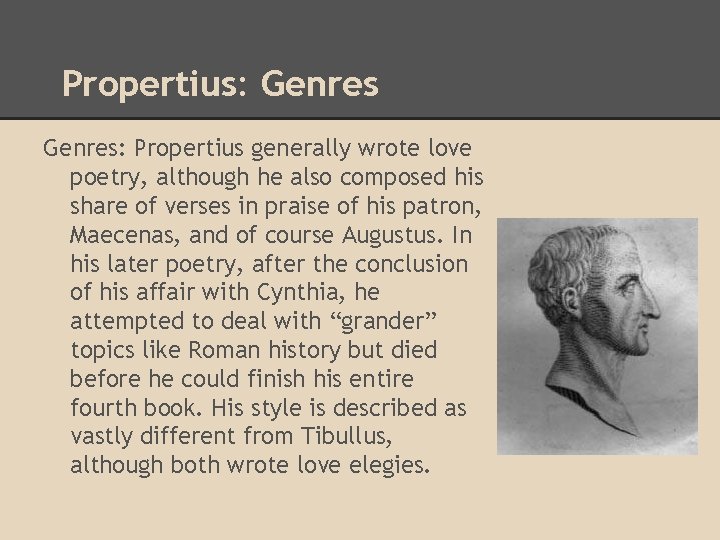 Propertius: Genres

Genres: Propertius generally wrote love poetry, although he also composed his share of verses in praise of his patron, Maecenas, and of course Augustus. In his later poetry, after the conclusion of his affair with Cynthia, he attempted to deal with "grander" topics like Roman history but died before he could finish his entire fourth book. His style is described as vastly different from Tibullus, although both wrote love elegies.